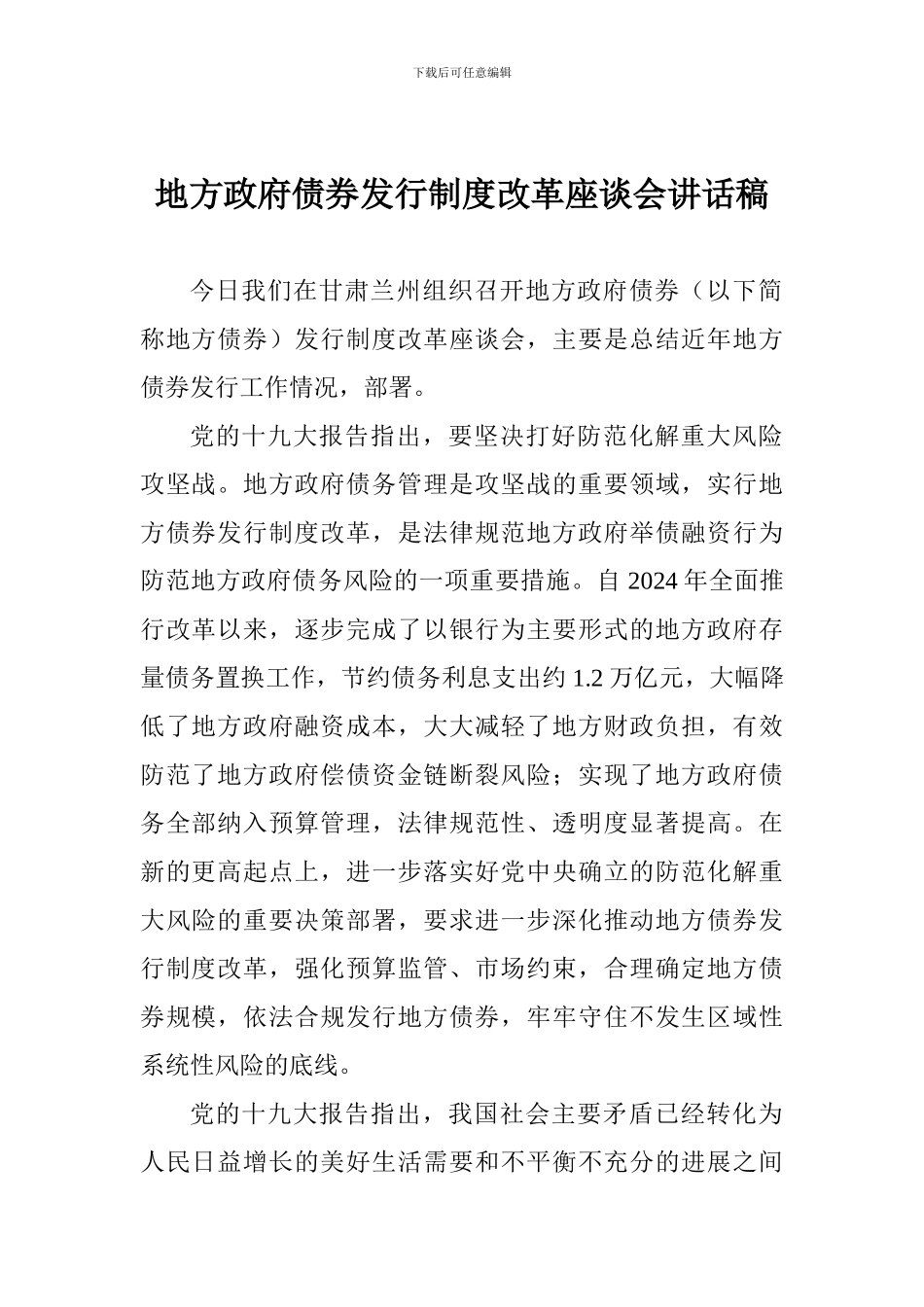 下载后可任意编辑

地方政府债券发行制度改革座谈会讲话稿

今日我们在甘肃兰州组织召开地方政府债券（以下简称地方债券）发行制度改革座谈会，主要是总结近年地方债券发行工作情况，部署。

党的十九大报告指出，要坚决打好防范化解重大风险攻坚战。地方政府债务管理是攻坚战的重要领域，实行地方债券发行制度改革，是法律规范地方政府举债融资行为防范地方政府债务风险的一项重要措施。自2024年全面推行改革以来，逐步完成了以银行为主要形式的地方政府存量债务置换工作，节约债务利息支出约1.2万亿元，大幅降低了地方政府融资成本，大大减轻了地方财政负担，有效防范了地方政府偿债资金链断裂风险；实现了地方政府债务全部纳入预算管理，法律规范性、透明度显著提高。在新的更高起点上，进一步落实好党中央确立的防范化解重大风险的重要决策部署，要求进一步深化推动地方债券发行制度改革，强化预算监管、市场约束，合理确定地方债券规模，依法合规发行地方债券，牢牢守住不发生区域性系统性风险的底线。

党的十九大报告指出，我国社会主要矛盾已经转化为人民日益增长的美好生活需要和不平衡不充分的进展之间